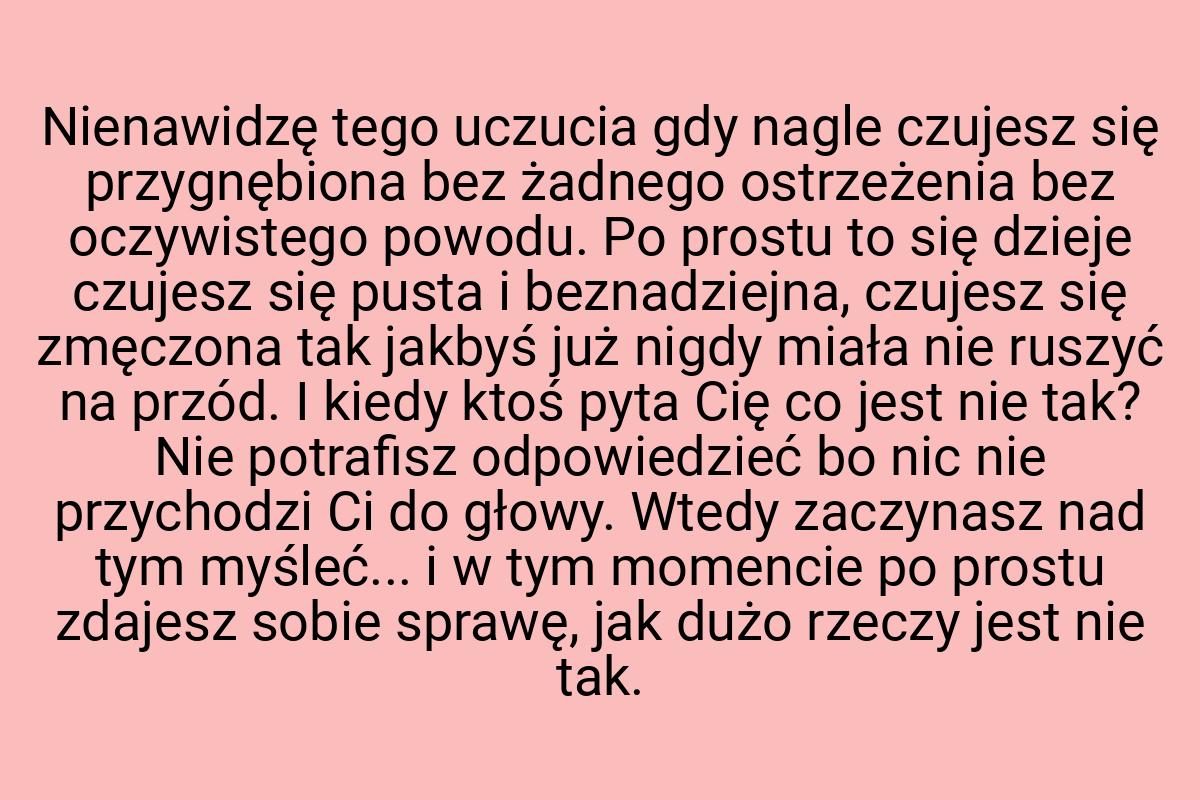 Nienawidzę tego uczucia gdy nagle czujesz się przygnębiona bez żadnego ostrzeżenia bez oczywistego powodu. Po prostu to się dzieje czujesz się pusta i beznadziejna, czujesz się zmęczona tak jakbyś już nigdy miała nie ruszyć na przód. I kiedy ktoś pyta Cię co jest nie tak? Nie potrafisz odpowiedzieć bo nic nie przychodzi Ci do głowy. Wtedy zaczynasz nad tym myśleć... i w tym momencie po prostu zdajesz sobie sprawę, jak dużo rzeczy jest nie tak.